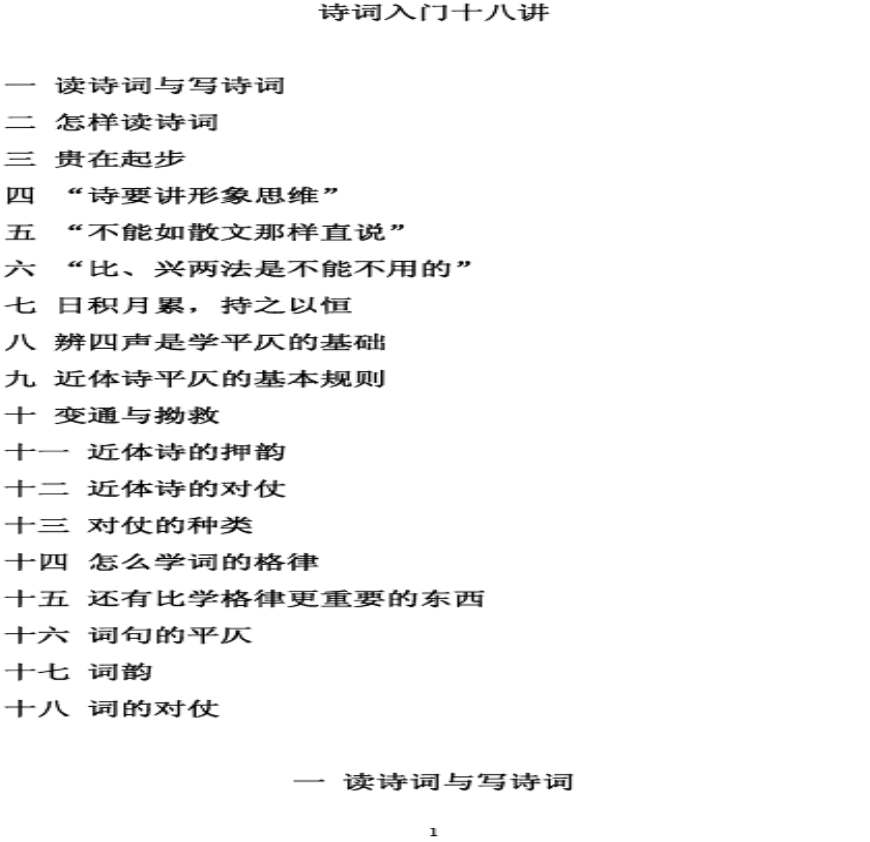 诗词入门十八讲

一 读诗词与写诗词
二 怎样读诗词
三 贵在起步
四 “诗要讲形象思维”
五 “不能如散文那样直说”
六 “比、兴两法是不能不用的”
七 日积月累，持之以恒
八 辨四声是学平仄的基础
九 近体诗平仄的基本规则
十 变通与拗救
十一 近体诗的押韵
十二 近体诗的对仗
十三 对仗的种类
十四 怎么学词的格律
十五 还有比学格律更重要的东西
十六 词句的平仄
十七 词韵
十八 词的对仗

一 读诗词与写诗词

1